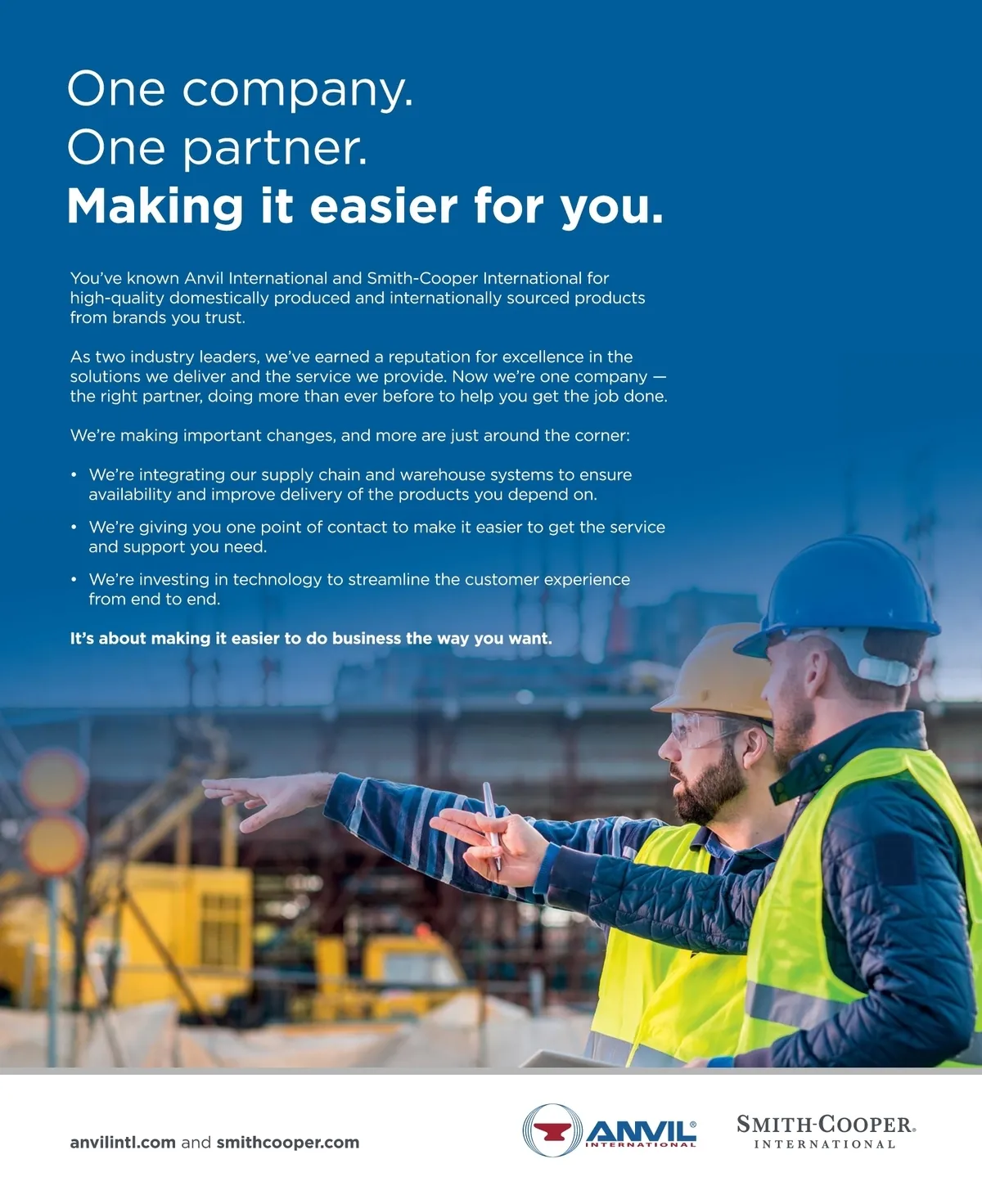 One company.
One partner.
Making it easier for you.

You've known Anvil International and Smith-Cooper International for high-quality domestically produced and internationally sourced products from brands you trust.

As two industry leaders, we've earned a reputation for excellence in the solutions we deliver and the service we provide. Now we're one company — the right partner, doing more than ever before to help you get the job done.

We're making important changes, and more are just around the corner:

• We're integrating our supply chain and warehouse systems to ensure availability and improve delivery of the products you depend on.

• We're giving you one point of contact to make it easier to get the service and support you need.

• We're investing in technology to streamline the customer experience from end to end.

It's about making it easier to do business the way you want.

anvilintl.com and smithcooper.com

ANVIL® INTERNATIONAL

SMITH-COOPER® INTERNATIONAL